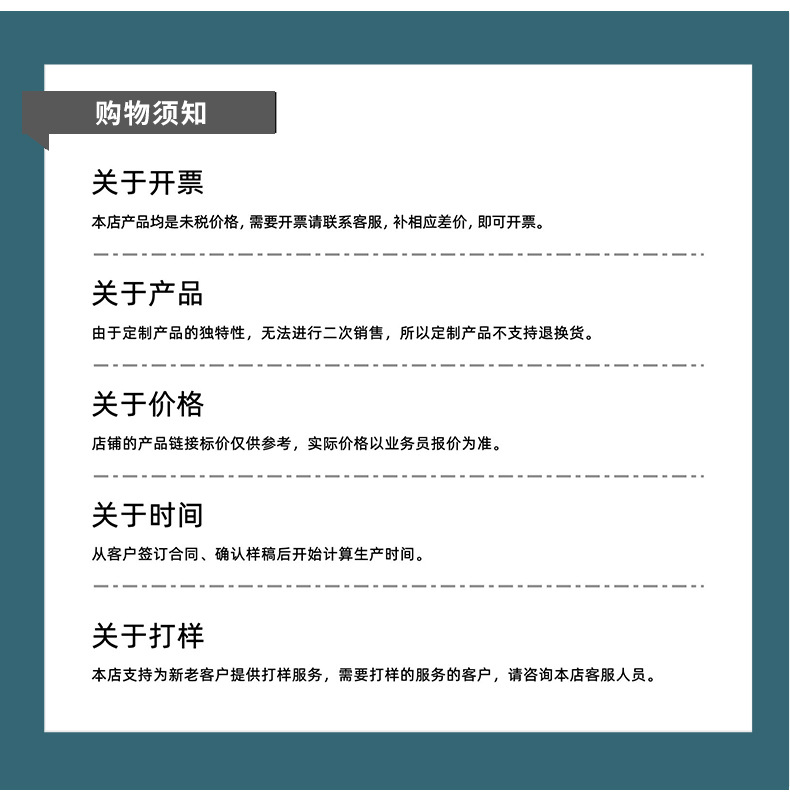 购物须知

关于开票

本店产品均是未税价格，需要开票请联系客服，补相应差价，即可开票。

关于产品

由于定制产品的独特性，无法进行二次销售，所以定制产品不支持退换货。

关于价格

店铺的产品链接标价仅供参考，实际价格以业务员报价为准。

关于时间

从客户签订合同、确认样稿后开始计算生产时间。

关于打样

本店支持为新老客户提供打样服务，需要打样的服务的客户，请咨询本店客服人员。